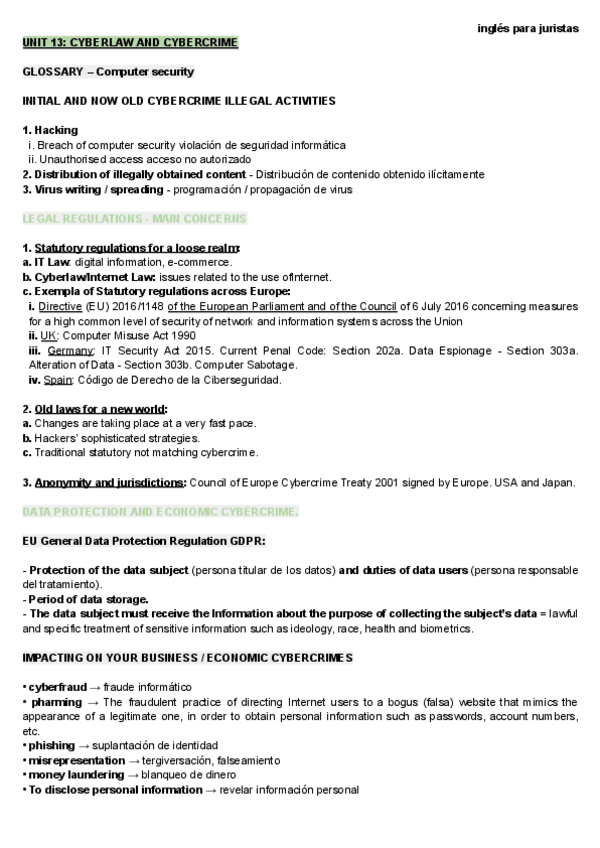 inglés para juristas

UNIT 13: CYBERLAW AND CYBERCRIME

GLOSSARY – Computer security

INITIAL AND NOW OLD CYBERCRIME ILLEGAL ACTIVITIES

1. Hacking
i. Breach of computer security violación de seguridad informática
ii. Unauthorised access acceso no autorizado
2. Distribution of illegally obtained content - Distribución de contenido obtenido ilícitamente
3. Virus writing / spreading - programación / propagación de virus

LEGAL REGULATIONS - MAIN CONCERNS

1. Statutory regulations for a loose realm:
a. IT Law: digital information, e-commerce.
b. Cyberlaw/Internet Law: issues related to the use ofInternet.
c. Exempla of Statutory regulations across Europe:
i. Directive (EU) 2016/1148 of the European Parliament and of the Council of 6 July 2016 concerning measures for a high common level of security of network and information systems across the Union
ii. UK: Computer Misuse Act 1990
iii. Germany: IT Security Act 2015. Current Penal Code: Section 202a. Data Espionage - Section 303a. Alteration of Data - Section 303b. Computer Sabotage.
iv. Spain: Código de Derecho de la Ciberseguridad.

2. Old laws for a new world:
a. Changes are taking place at a very fast pace.
b. Hackers' sophisticated strategies.
c. Traditional statutory not matching cybercrime.

3. Anonymity and jurisdictions: Council of Europe Cybercrime Treaty 2001 signed by Europe. USA and Japan.

DATA PROTECTION AND ECONOMIC CYBERCRIME.

EU General Data Protection Regulation GDPR:

- Protection of the data subject (persona titular de los datos) and duties of data users (persona responsable del tratamiento).
- Period of data storage.
- The data subject must receive the Information about the purpose of collecting the subject's data = lawful and specific treatment of sensitive information such as ideology, race, health and biometrics.

IMPACTING ON YOUR BUSINESS / ECONOMIC CYBERCRIMES

• cyberfraud → fraude informático
• pharming → The fraudulent practice of directing Internet users to a bogus (falsa) website that mimics the appearance of a legitimate one, in order to obtain personal information such as passwords, account numbers, etc.
• phishing → suplantación de identidad
• misrepresentation → tergiversación, falseamiento
• money laundering → blanqueo de dinero
• To disclose personal information → revelar información personal